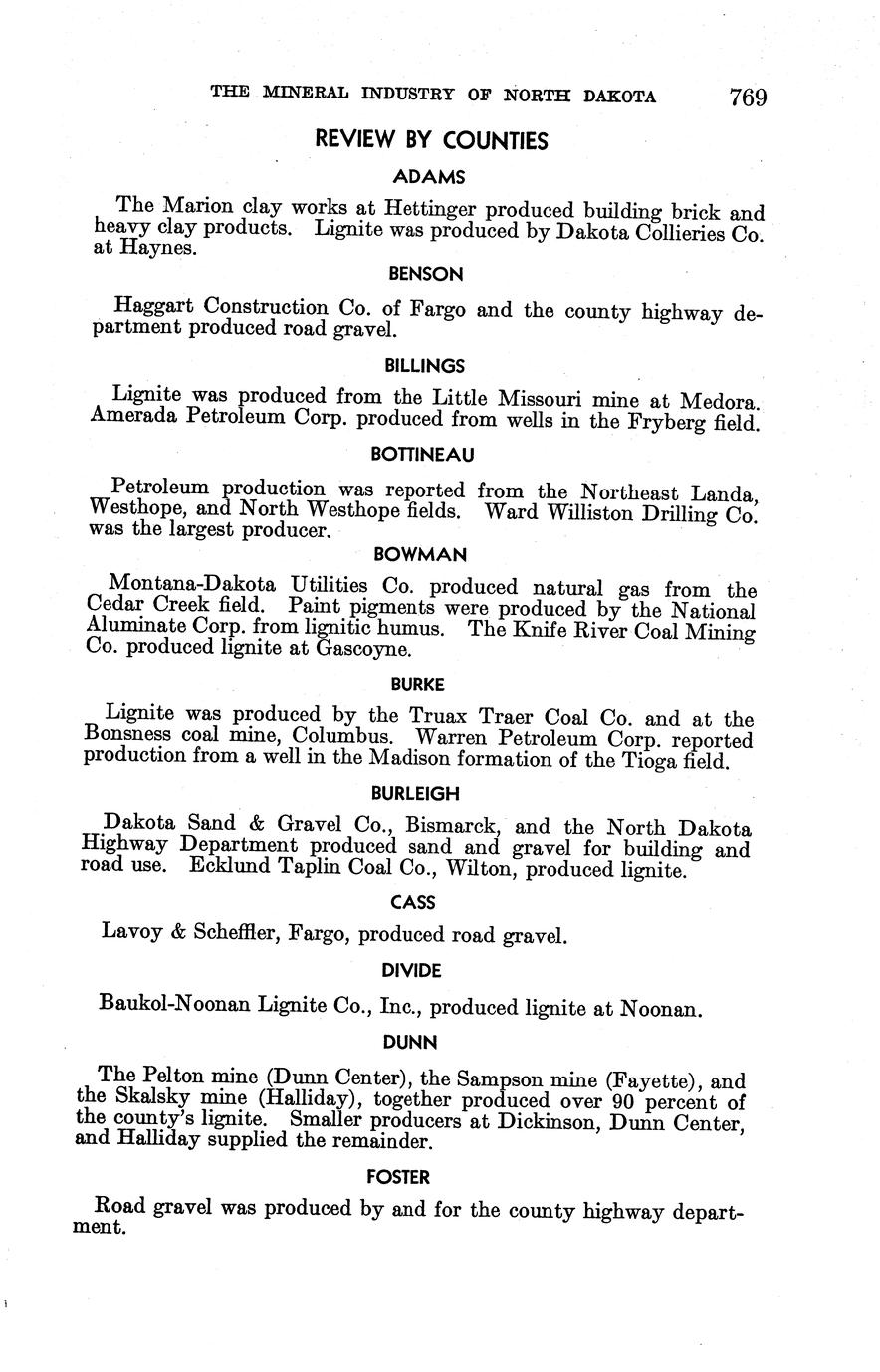 THE MINERAL INDUSTRY OF NORTH DAKOTA 769

REVIEW BY COUNTIES

ADAMS

The Marion clay works at Hettinger produced building brick and heavy clay products. Lignite was produced by Dakota Collieries Co. at Haynes.

BENSON

Haggart Construction Co. of Fargo and the county highway department produced road gravel.

BILLINGS

Lignite was produced from the Little Missouri mine at Medora. Amerada Petroleum Corp. produced from wells in the Fryberg field.

BOTTINEAU

Petroleum production was reported from the Northeast Landa, Westhope, and North Westhope fields. Ward Williston Drilling Co. was the largest producer.

BOWMAN

Montana-Dakota Utilities Co. produced natural gas from the Cedar Creek field. Paint pigments were produced by the National Aluminate Corp. from lignitic humus. The Knife River Coal Mining Co. produced lignite at Gascoyne.

BURKE

Lignite was produced by the Truax Traer Coal Co. and at the Bonsness coal mine, Columbus. Warren Petroleum Corp. reported production from a well in the Madison formation of the Tioga field.

BURLEIGH

Dakota Sand & Gravel Co., Bismarck, and the North Dakota Highway Department produced sand and gravel for building and road use. Ecklund Taplin Coal Co., Wilton, produced lignite.

CASS

Lavoy & Scheffler, Fargo, produced road gravel.

DIVIDE

Baukol-Noonan Lignite Co., Inc., produced lignite at Noonan.

DUNN

The Pelton mine (Dunn Center), the Sampson mine (Fayette), and the Skalsky mine (Halliday), together produced over 90 percent of the county's lignite. Smaller producers at Dickinson, Dunn Center, and Halliday supplied the remainder.

FOSTER

Road gravel was produced by and for the county highway department.